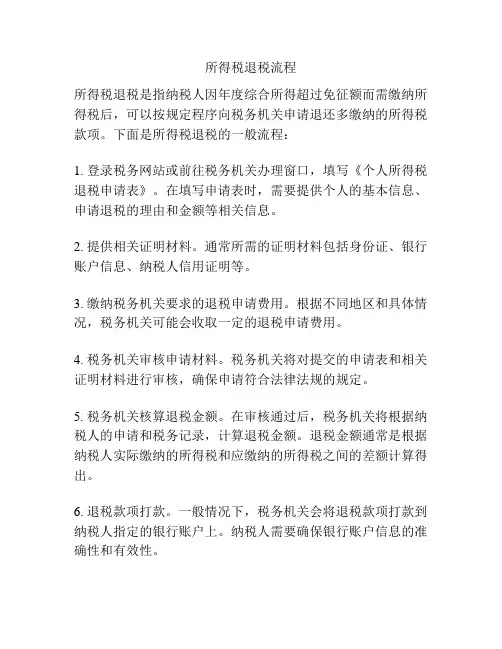 所得税退税流程

所得税退税是指纳税人因年度综合所得超过免征额而需缴纳所得税后，可以按规定程序向税务机关申请退还多缴纳的所得税款项。下面是所得税退税的一般流程：

1. 登录税务网站或前往税务机关办理窗口，填写《个人所得税退税申请表》。在填写申请表时，需要提供个人的基本信息、申请退税的理由和金额等相关信息。

2. 提供相关证明材料。通常所需的证明材料包括身份证、银行账户信息、纳税人信用证明等。

3. 缴纳税务机关要求的退税申请费用。根据不同地区和具体情况，税务机关可能会收取一定的退税申请费用。

4. 税务机关审核申请材料。税务机关将对提交的申请表和相关证明材料进行审核，确保申请符合法律法规的规定。

5. 税务机关核算退税金额。在审核通过后，税务机关将根据纳税人的申请和税务记录，计算退税金额。退税金额通常是根据纳税人实际缴纳的所得税和应缴纳的所得税之间的差额计算得出。

6. 退税款项打款。一般情况下，税务机关会将退税款项打款到纳税人指定的银行账户上。纳税人需要确保银行账户信息的准确性和有效性。